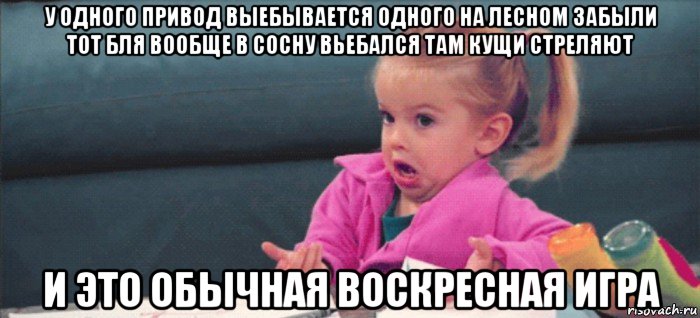 У ОДНОГО ПРИВОД ВЫЕБЫВАЕТСЯ ОДНОГО НА ЛЕСНОМ ЗАБЫЛИ ТОТ БЛЯ ВООБЩЕ В СОСНУ ВЬЕБАЛСЯ ТАМ КУЩИ СТРЕЛЯЮТ

И ЭТО ОБЫЧНАЯ ВОСКРЕСНАЯ ИГРА

risovach.ru